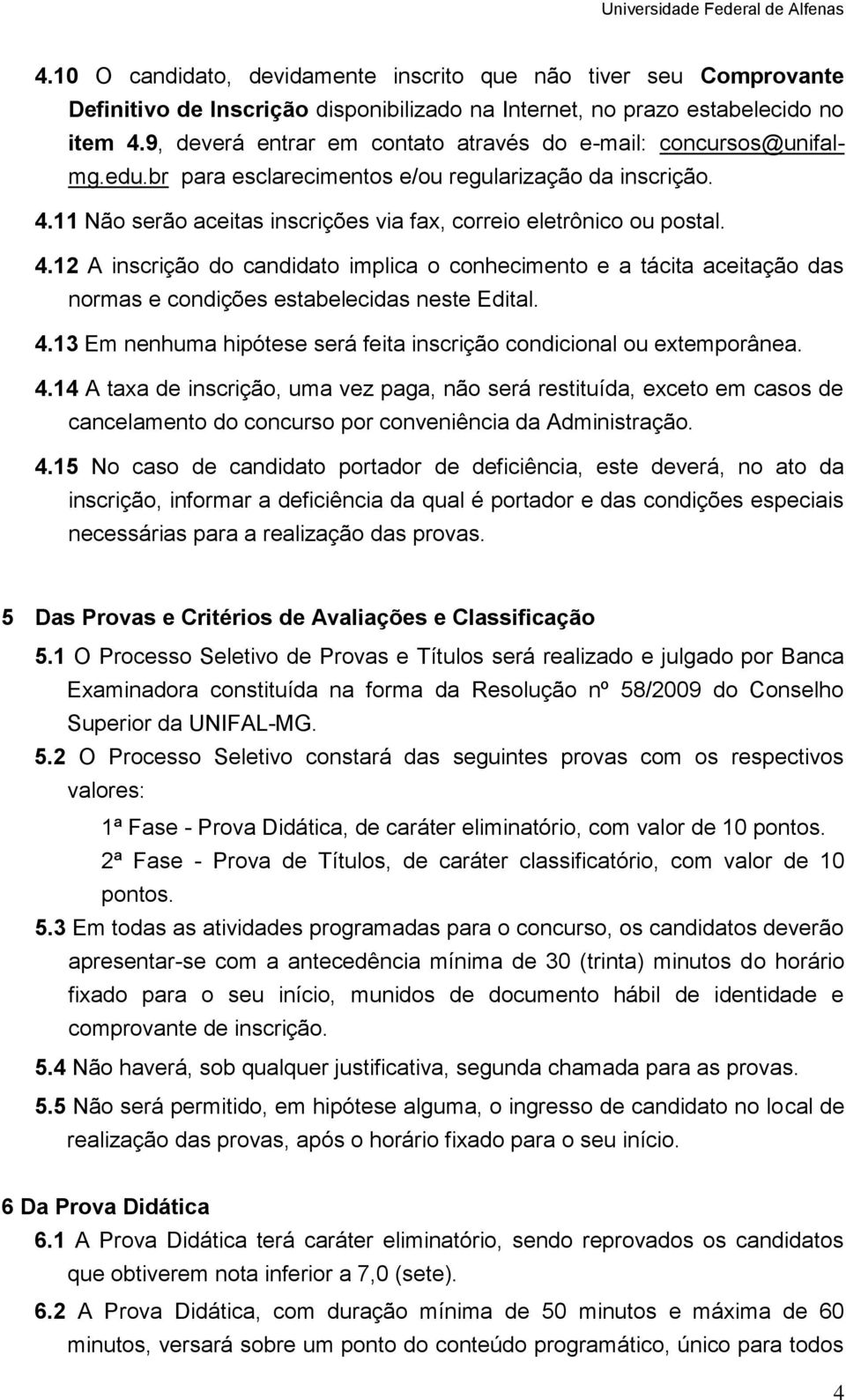 Universidade Federal de Alfenas

4.10 O candidato, devidamente inscrito que não tiver seu Comprovante Definitivo de Inscrição disponibilizado na Internet, no prazo estabelecido no item 4.9, deverá entrar em contato através do e-mail: concursos@unifal-mg.edu.br para esclarecimentos e/ou regularização da inscrição.

4.11 Não serão aceitas inscrições via fax, correio eletrônico ou postal.

4.12 A inscrição do candidato implica o conhecimento e a tácita aceitação das normas e condições estabelecidas neste Edital.

4.13 Em nenhuma hipótese será feita inscrição condicional ou extemporânea.

4.14 A taxa de inscrição, uma vez paga, não será restituída, exceto em casos de cancelamento do concurso por conveniência da Administração.

4.15 No caso de candidato portador de deficiência, este deverá, no ato da inscrição, informar a deficiência da qual é portador e das condições especiais necessárias para a realização das provas.

5 Das Provas e Critérios de Avaliações e Classificação

5.1 O Processo Seletivo de Provas e Títulos será realizado e julgado por Banca Examinadora constituída na forma da Resolução nº 58/2009 do Conselho Superior da UNIFAL-MG.

5.2 O Processo Seletivo constará das seguintes provas com os respectivos valores:

1ª Fase - Prova Didática, de caráter eliminatório, com valor de 10 pontos.

2ª Fase - Prova de Títulos, de caráter classificatório, com valor de 10 pontos.

5.3 Em todas as atividades programadas para o concurso, os candidatos deverão apresentar-se com a antecedência mínima de 30 (trinta) minutos do horário fixado para o seu início, munidos de documento hábil de identidade e comprovante de inscrição.

5.4 Não haverá, sob qualquer justificativa, segunda chamada para as provas.

5.5 Não será permitido, em hipótese alguma, o ingresso de candidato no local de realização das provas, após o horário fixado para o seu início.

6 Da Prova Didática

6.1 A Prova Didática terá caráter eliminatório, sendo reprovados os candidatos que obtiverem nota inferior a 7,0 (sete).

6.2 A Prova Didática, com duração mínima de 50 minutos e máxima de 60 minutos, versará sobre um ponto do conteúdo programático, único para todos

4